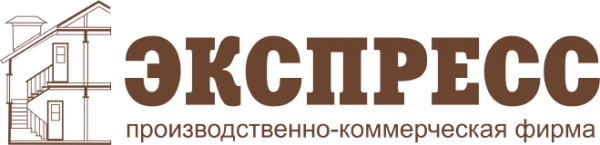 ЭКСПРЕСС
производственно-коммерческая фирма